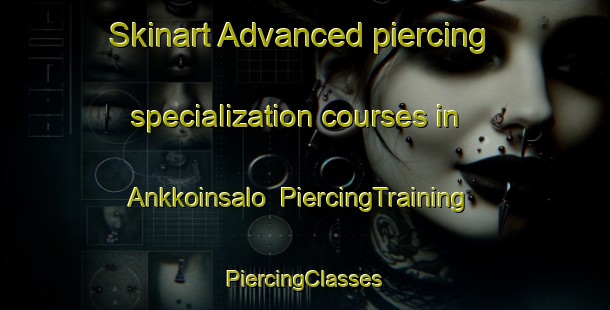 Skinart Advanced piercing specialization courses in Ankkoinsalo PiercingTraining

PiercingClasses